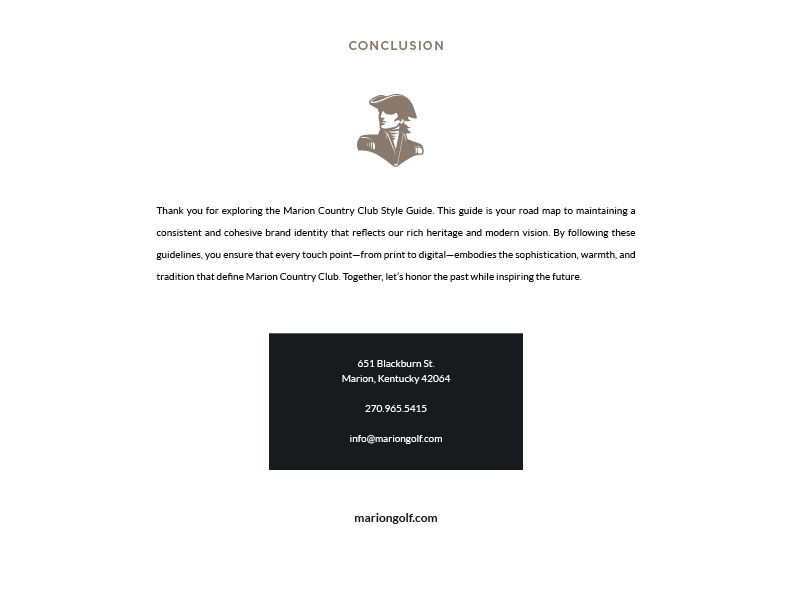 CONCLUSION

Thank you for exploring the Marion Country Club Style Guide. This guide is your road map to maintaining a consistent and cohesive brand identity that reflects our rich heritage and modern vision. By following these guidelines, you ensure that every touch point—from print to digital—embodies the sophistication, warmth, and tradition that define Marion Country Club. Together, let's honor the past while inspiring the future.

651 Blackburn St.
Marion, Kentucky 42064

270.965.5415

info@mariongolf.com

mariongolf.com